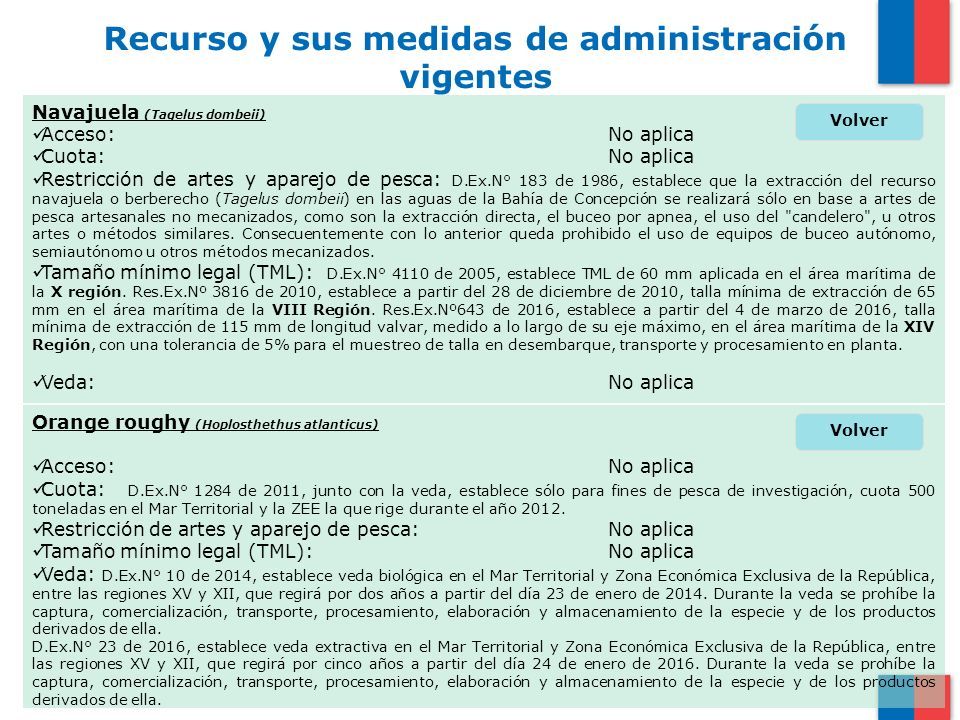 Recurso y sus medidas de administración vigentes

Navajuela (Tagelus dombeii)

Volver

✓Acceso: No aplica
✓Cuota: No aplica
✓Restricción de artes y aparejo de pesca: D.Ex.N° 183 de 1986, establece que la extracción del recurso navajuela o berberecho (Tagelus dombeii) en las aguas de la Bahía de Concepción se realizará sólo en base a artes de pesca artesanales no mecanizados, como son la extracción directa, el buceo por apnea, el uso del "candelero", u otros artes o métodos similares. Consecuentemente con lo anterior queda prohibido el uso de equipos de buceo autónomo, semiautónomo u otros métodos mecanizados.
✓Tamaño mínimo legal (TML): D.Ex.N° 4110 de 2005, establece TML de 60 mm aplicada en el área marítima de la X región. Res.Ex.Nº 3816 de 2010, establece a partir del 28 de diciembre de 2010, talla mínima de extracción de 65 mm en el área marítima de la VIII Región. Res.Ex.Nº643 de 2016, establece a partir del 4 de marzo de 2016, talla mínima de extracción de 115 mm de longitud valvar, medido a lo largo de su eje máximo, en el área marítima de la XIV Región, con una tolerancia de 5% para el muestreo de talla en desembarque, transporte y procesamiento en planta.

✓Veda: No aplica

Orange roughy (Hoplosthethus atlanticus)

Volver

✓Acceso: No aplica
✓Cuota: D.Ex.N° 1284 de 2011, junto con la veda, establece sólo para fines de pesca de investigación, cuota 500 toneladas en el Mar Territorial y la ZEE la que rige durante el año 2012.
✓Restricción de artes y aparejo de pesca: No aplica
✓Tamaño mínimo legal (TML): No aplica
✓Veda: D.Ex.N° 10 de 2014, establece veda biológica en el Mar Territorial y Zona Económica Exclusiva de la República, entre las regiones XV y XII, que regirá por dos años a partir del día 23 de enero de 2014. Durante la veda se prohíbe la captura, comercialización, transporte, procesamiento, elaboración y almacenamiento de la especie y de los productos derivados de ella.
D.Ex.N° 23 de 2016, establece veda extractiva en el Mar Territorial y Zona Económica Exclusiva de la República, entre las regiones XV y XII, que regirá por cinco años a partir del día 24 de enero de 2016. Durante la veda se prohíbe la captura, comercialización, transporte, procesamiento, elaboración y almacenamiento de la especie y de los productos derivados de ella.